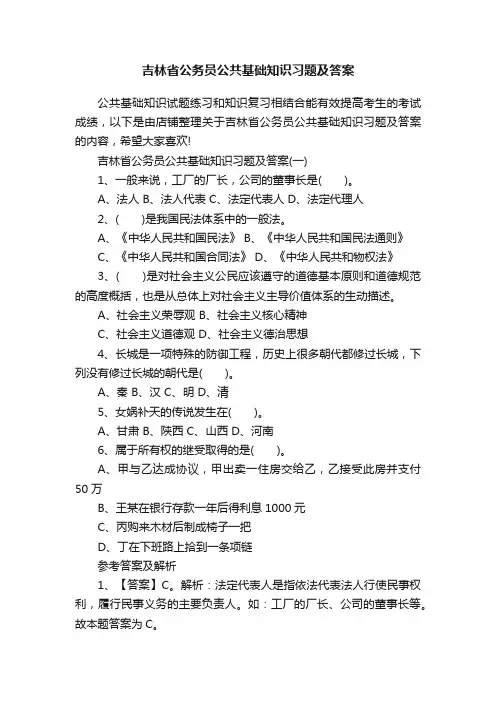 吉林省公务员公共基础知识习题及答案

公共基础知识试题练习和知识复习相结合能有效提高考生的考试成绩，以下是由店铺整理关于吉林省公务员公共基础知识习题及答案的内容，希望大家喜欢!

吉林省公务员公共基础知识习题及答案(一)

1、一般来说，工厂的厂长，公司的董事长是(　　)。

A、法人 B、法人代表 C、法定代表人 D、法定代理人

2、(　　)是我国民法体系中的一般法。

A、《中华人民共和国民法》 B、《中华人民共和国民法通则》

C、《中华人民共和国合同法》 D、《中华人民共和物权法》

3、(　　)是对社会主义公民应该遵守的道德基本原则和道德规范的高度概括，也是从总体上对社会主义主导价值体系的生动描述。

A、社会主义荣辱观 B、社会主义核心精神

C、社会主义道德观 D、社会主义德治思想

4、长城是一项特殊的防御工程，历史上很多朝代都修过长城，下列没有修过长城的朝代是(　　)。

A、秦 B、汉 C、明 D、清

5、女娲补天的传说发生在(　　)。

A、甘肃 B、陕西 C、山西 D、河南

6、属于所有权的继受取得的是(　　)。

A、甲与乙达成协议，甲出卖一住房交给乙，乙接受此房并支付50万

B、王某在银行存款一年后得利息 1000 元

C、丙购来木材后制成椅子一把

D、丁在下班路上拾到一条项链

参考答案及解析

1、【答案】C。解析：法定代表人是指依法代表法人行使民事权利，履行民事义务的主要负责人。如：工厂的厂长、公司的董事长等。故本题答案为 C。